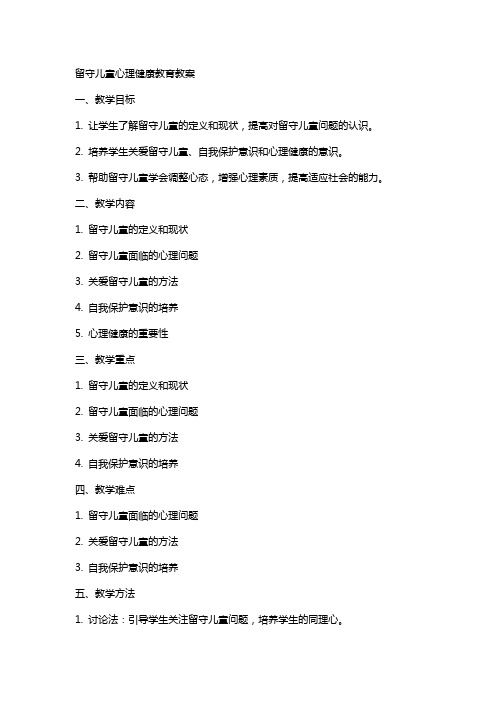 留守儿童心理健康教育教案

一、教学目标

1. 让学生了解留守儿童的定义和现状，提高对留守儿童问题的认识。

2. 培养学生关爱留守儿童、自我保护意识和心理健康的意识。

3. 帮助留守儿童学会调整心态，增强心理素质，提高适应社会的能力。

二、教学内容

1. 留守儿童的定义和现状

2. 留守儿童面临的心理问题

3. 关爱留守儿童的方法

4. 自我保护意识的培养

5. 心理健康的重要性

三、教学重点

1. 留守儿童的定义和现状

2. 留守儿童面临的心理问题

3. 关爱留守儿童的方法

4. 自我保护意识的培养

四、教学难点

1. 留守儿童面临的心理问题

2. 关爱留守儿童的方法

3. 自我保护意识的培养

五、教学方法

1. 讨论法：引导学生关注留守儿童问题，培养学生的同理心。